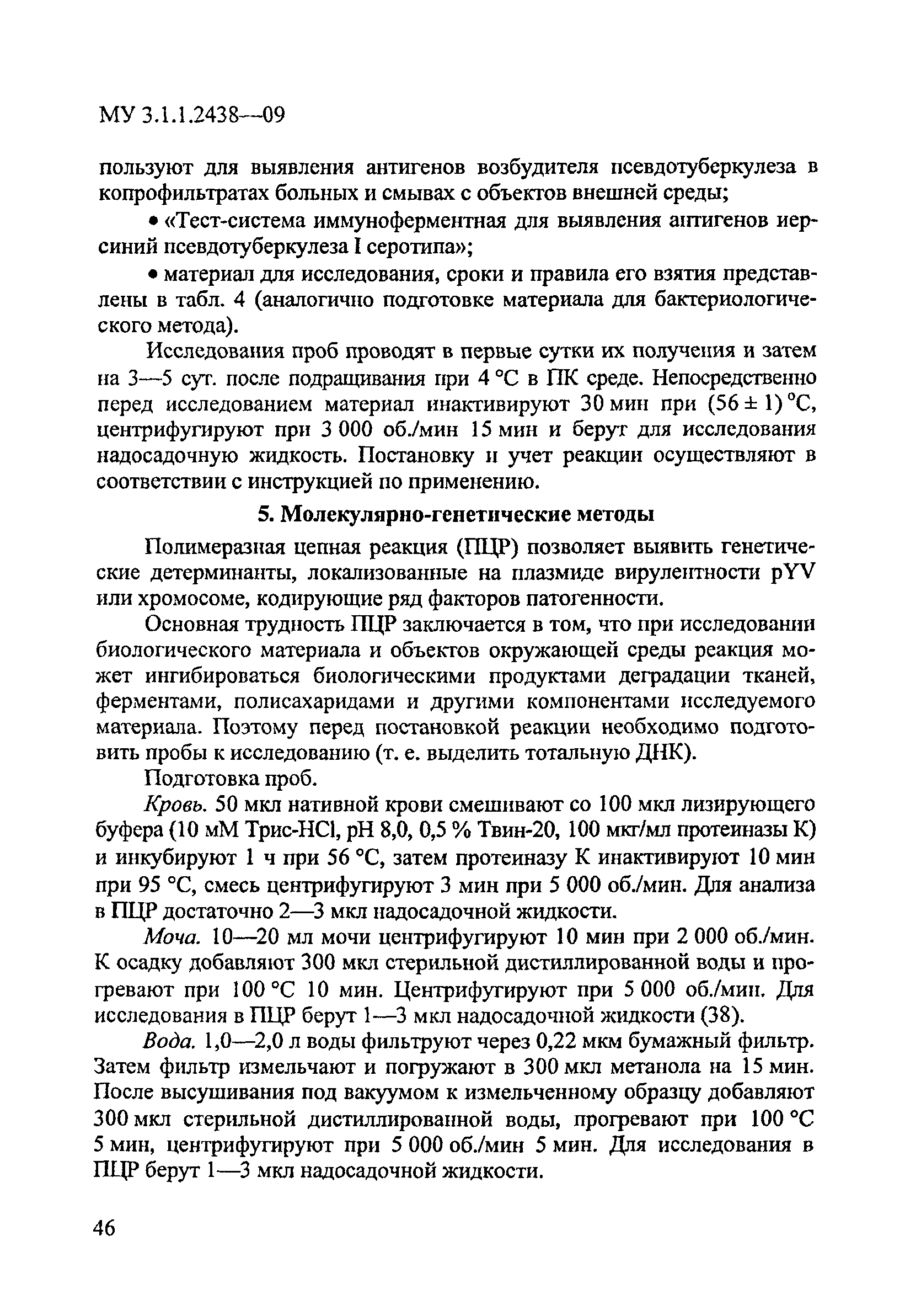 МУ 3.1.1.2438—09

пользуют для выявления антигенов возбудителя псевдотуберкулеза в копрофильтратах больных и смывах с объектов внешней среды;

• «Тест-система иммуноферментная для выявления антигенов иерсиний псевдотуберкулеза I серотипа»;

• материал для исследования, сроки и правила его взятия представлены в табл. 4 (аналогично подготовке материала для бактериологического метода).

Исследования проб проводят в первые сутки их получения и затем на 3—5 сут. после подращивания при 4 °С в ПК среде. Непосредственно перед исследованием материал инактивируют 30 мин при (56 ± 1) °С, центрифугируют при 3 000 об./мин 15 мин и берут для исследования надосадочную жидкость. Постановку и учет реакции осуществляют в соответствии с инструкцией по применению.

5. Молекулярно-генетические методы

Полимеразная цепная реакция (ПЦР) позволяет выявить генетические детерминанты, локализованные на плазмиде вирулентности pYV или хромосоме, кодирующие ряд факторов патогенности.

Основная трудность ПЦР заключается в том, что при исследовании биологического материала и объектов окружающей среды реакция может ингибироваться биологическими продуктами деградации тканей, ферментами, полисахаридами и другими компонентами исследуемого материала. Поэтому перед постановкой реакции необходимо подготовить пробы к исследованию (т. е. выделить тотальную ДНК).

Подготовка проб.

Кровь. 50 мкл нативной крови смешивают со 100 мкл лизирующего буфера (10 мМ Трис-HCl, pH 8,0, 0,5 % Твин-20, 100 мкг/мл протеиназы К) и инкубируют 1 ч при 56 °С, затем протеиназу К инактивируют 10 мин при 95 °С, смесь центрифугируют 3 мин при 5 000 об./мин. Для анализа в ПЦР достаточно 2—3 мкл надосадочной жидкости.

Моча. 10—20 мл мочи центрифугируют 10 мин при 2 000 об./мин. К осадку добавляют 300 мкл стерильной дистиллированной воды и прогревают при 100 °С 10 мин. Центрифугируют при 5 000 об./мин. Для исследования в ПЦР берут 1—3 мкл надосадочной жидкости (38).

Вода. 1,0—2,0 л воды фильтруют через 0,22 мкм бумажный фильтр. Затем фильтр измельчают и погружают в 300 мкл метанола на 15 мин. После высушивания под вакуумом к измельченному образцу добавляют 300 мкл стерильной дистиллированной воды, прогревают при 100 °С 5 мин, центрифугируют при 5 000 об./мин 5 мин. Для исследования в ПЦР берут 1—3 мкл надосадочной жидкости.

46